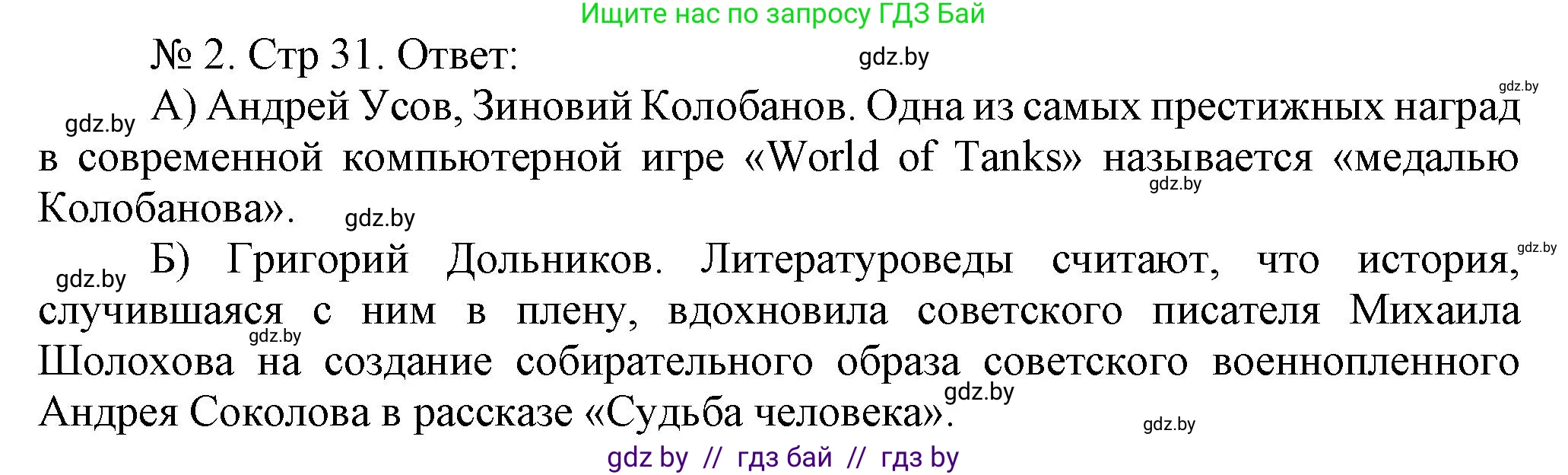 Ищите нас по запросу ГДЗ Бай

№ 2. Стр 31. Ответ:

gdz.by

gdz.by

gdz.by А) Андрей Усов, Зиновий Колобанов. Одна из самых престижных наград в современной компьютерной игре «World of Tanks» называется «медалью Колобанова».

gdz.by

gdz.by

gdz.by

gdz.by Б) Григорий Дольников. Литературоведы считают, что история, случившаяся с ним в плену, вдохновила советского писателя Михаила Шолохова на создание собирательного образа советского военнопленного Андрея Соколова в рассказе «Судьба человека».

gdz.by

gdz.by

gdz.by

gdz by // гдз бай // гдз by